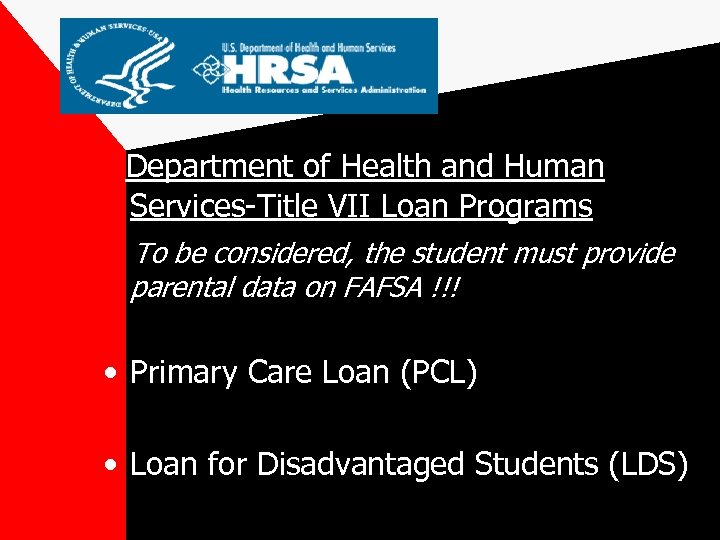 DEPARTMENT OF HEALTH & HUMAN SERVICES·USA

U.S. Department of Health and Human Services
HRSA
Health Resources and Services Administration

Department of Health and Human Services-Title VII Loan Programs

To be considered, the student must provide parental data on FAFSA !!!

• Primary Care Loan (PCL)

• Loan for Disadvantaged Students (LDS)